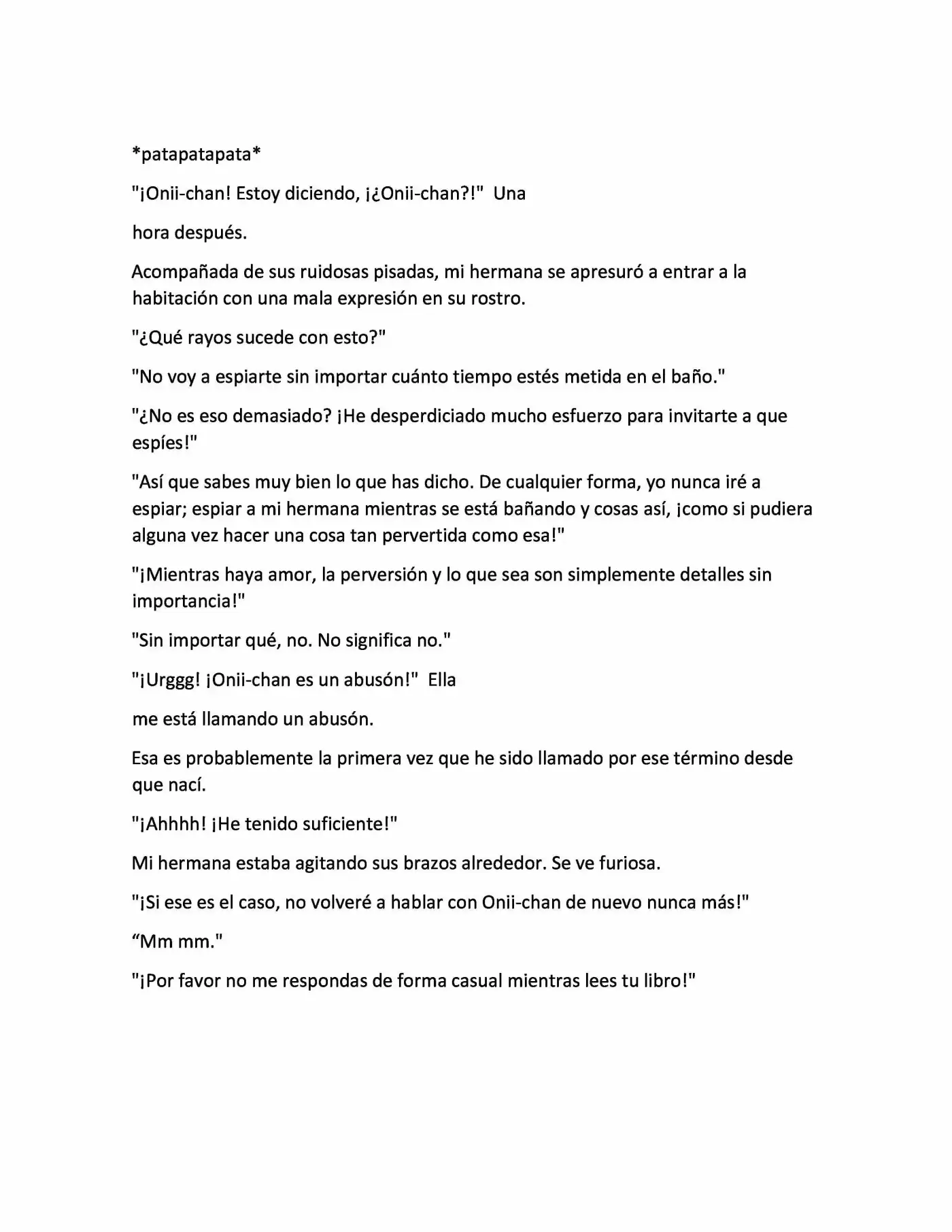 *patapatapata*

"¡Onii-chan! Estoy diciendo, ¡¿Onii-chan?!" Una

hora después.

Acompañada de sus ruidosas pisadas, mi hermana se apresuró a entrar a la habitación con una mala expresión en su rostro.

"¿Qué rayos sucede con esto?"

"No voy a espiarte sin importar cuánto tiempo estés metida en el baño."

"¿No es eso demasiado? ¡He desperdiciado mucho esfuerzo para invitarte a que espíes!"

"Así que sabes muy bien lo que has dicho. De cualquier forma, yo nunca iré a espiar; espiar a mi hermana mientras se está bañando y cosas así, ¡como si pudiera alguna vez hacer una cosa tan pervertida como esa!"

"¡Mientras haya amor, la perversión y lo que sea son simplemente detalles sin importancia!"

"Sin importar qué, no. No significa no."

"¡Urggg! ¡Onii-chan es un abusón!" Ella

me está llamando un abusón.

Esa es probablemente la primera vez que he sido llamado por ese término desde que nací.

"¡Ahhhh! ¡He tenido suficiente!"

Mi hermana estaba agitando sus brazos alrededor. Se ve furiosa.

"¡Si ese es el caso, no volveré a hablar con Onii-chan de nuevo nunca más!"

"Mm mm."

"¡Por favor no me respondas de forma casual mientras lees tu libro!"